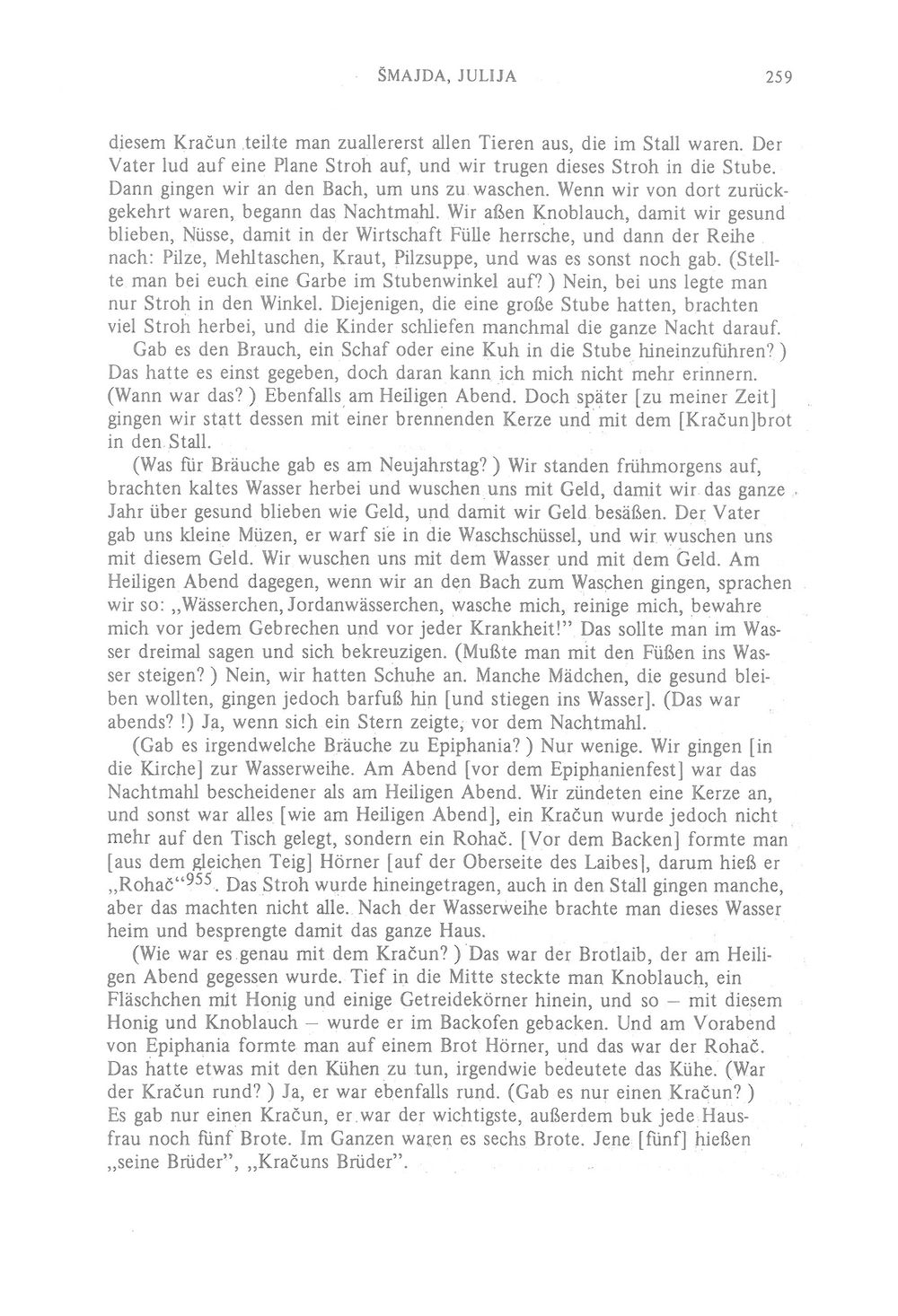 ŠMAJDA, JULIJA 259

diesem Kračun teilte man zuallererst allen Tieren aus, die im Stall waren. Der Vater lud auf eine Plane Stroh auf, und wir trugen dieses Stroh in die Stube. Dann gingen wir an den Bach, um uns zu waschen. Wenn wir von dort zurückgekehrt waren, begann das Nachtmahl. Wir aßen Knoblauch, damit wir gesund blieben, Nüsse, damit in der Wirtschaft Fülle herrsche, und dann der Reihe nach: Pilze, Mehltaschen, Kraut, Pilzsuppe, und was es sonst noch gab. (Stellte man bei euch eine Garbe im Stubenwinkel auf? ) Nein, bei uns legte man nur Stroh in den Winkel. Diejenigen, die eine große Stube hatten, brachten viel Stroh herbei, und die Kinder schliefen manchmal die ganze Nacht darauf.

Gab es den Brauch, ein Schaf oder eine Kuh in die Stube hineinzuführen? ) Das hatte es einst gegeben, doch daran kann ich mich nicht mehr erinnern. (Wann war das? ) Ebenfalls am Heiligen Abend. Doch später [zu meiner Zeit] gingen wir statt dessen mit einer brennenden Kerze und mit dem [Kračun]brot in den Stall.

(Was für Bräuche gab es am Neujahrstag? ) Wir standen frühmorgens auf, brachten kaltes Wasser herbei und wuschen uns mit Geld, damit wir das ganze Jahr über gesund blieben wie Geld, und damit wir Geld besäßen. Der Vater gab uns kleine Müzen, er warf sie in die Waschschüssel, und wir wuschen uns mit diesem Geld. Wir wuschen uns mit dem Wasser und mit dem Geld. Am Heiligen Abend dagegen, wenn wir an den Bach zum Waschen gingen, sprachen wir so: „Wässerchen, Jordanwässerchen, wasche mich, reinige mich, bewahre mich vor jedem Gebrechen und vor jeder Krankheit!" Das sollte man im Wasser dreimal sagen und sich bekreuzigen. (Mußte man mit den Füßen ins Wasser steigen? ) Nein, wir hatten Schuhe an. Manche Mädchen, die gesund bleiben wollten, gingen jedoch barfuß hin [und stiegen ins Wasser]. (Das war abends? !) Ja, wenn sich ein Stern zeigte, vor dem Nachtmahl.

(Gab es irgendwelche Bräuche zu Epiphania? ) Nur wenige. Wir gingen [in die Kirche] zur Wasserweihe. Am Abend [vor dem Epiphanienfest] war das Nachtmahl bescheidener als am Heiligen Abend. Wir zündeten eine Kerze an, und sonst war alles [wie am Heiligen Abend], ein Kračun wurde jedoch nicht mehr auf den Tisch gelegt, sondern ein Rohač. [Vor dem Backen] formte man [aus dem gleichen Teig] Hörner [auf der Oberseite des Laibes], darum hieß er „Rohač"$^{955}$. Das Stroh wurde hineingetragen, auch in den Stall gingen manche, aber das machten nicht alle. Nach der Wasserweihe brachte man dieses Wasser heim und besprengte damit das ganze Haus.

(Wie war es genau mit dem Kračun? ) Das war der Brotlaib, der am Heiligen Abend gegessen wurde. Tief in die Mitte steckte man Knoblauch, ein Fläschchen mit Honig und einige Getreidekörner hinein, und so – mit diesem Honig und Knoblauch – wurde er im Backofen gebacken. Und am Vorabend von Epiphania formte man auf einem Brot Hörner, und das war der Rohač. Das hatte etwas mit den Kühen zu tun, irgendwie bedeutete das Kühe. (War der Kračun rund? ) Ja, er war ebenfalls rund. (Gab es nur einen Kračun? ) Es gab nur einen Kračun, er war der wichtigste, außerdem buk jede Hausfrau noch fünf Brote. Im Ganzen waren es sechs Brote. Jene [fünf] hießen „seine Brüder", „Kračuns Brüder".